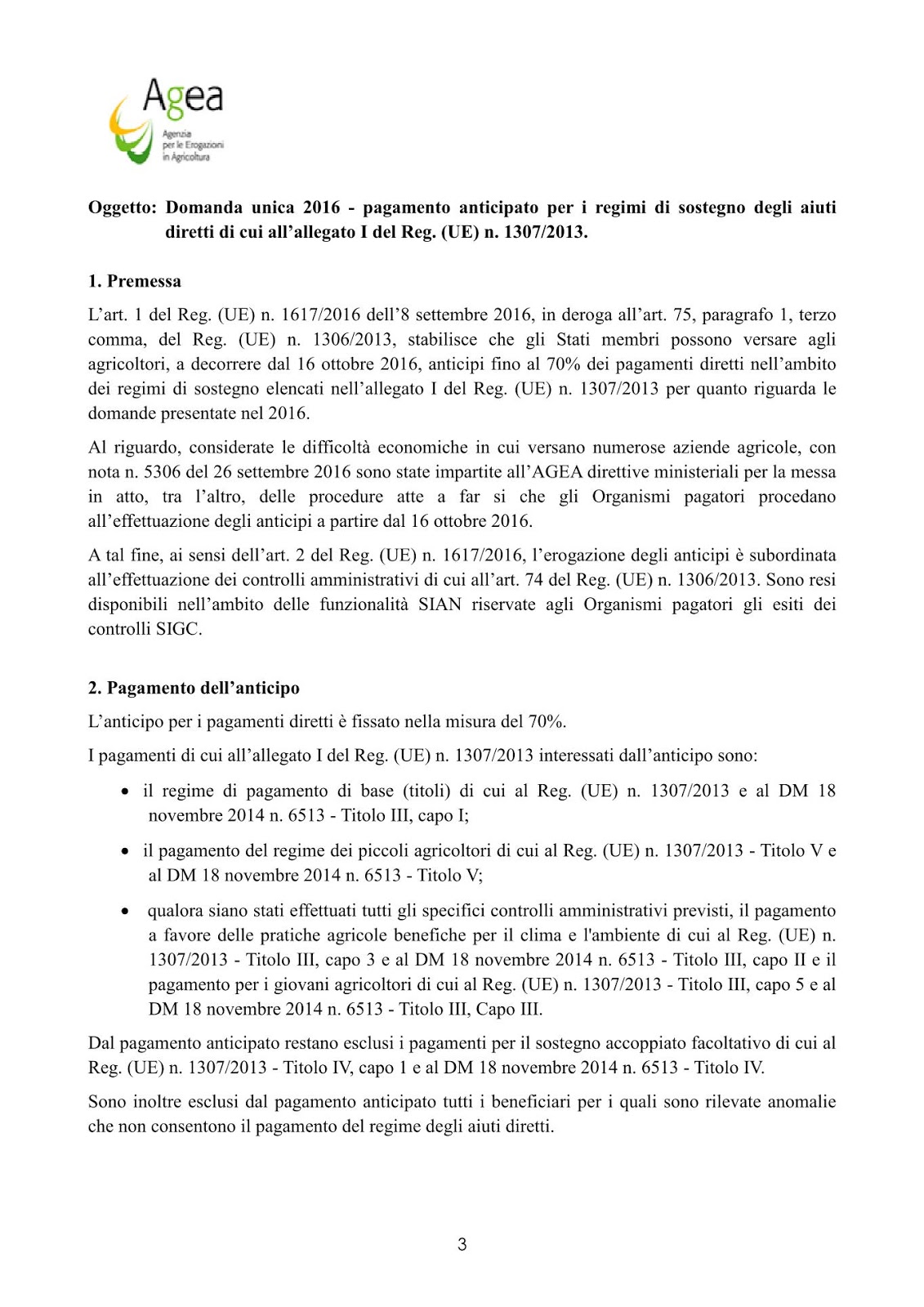 Agea
Agenzia per le Erogazioni in Agricoltura

Oggetto: Domanda unica 2016 - pagamento anticipato per i regimi di sostegno degli aiuti diretti di cui all'allegato I del Reg. (UE) n. 1307/2013.

1. Premessa

L'art. 1 del Reg. (UE) n. 1617/2016 dell'8 settembre 2016, in deroga all'art. 75, paragrafo 1, terzo comma, del Reg. (UE) n. 1306/2013, stabilisce che gli Stati membri possono versare agli agricoltori, a decorrere dal 16 ottobre 2016, anticipi fino al 70% dei pagamenti diretti nell'ambito dei regimi di sostegno elencati nell'allegato I del Reg. (UE) n. 1307/2013 per quanto riguarda le domande presentate nel 2016.

Al riguardo, considerate le difficoltà economiche in cui versano numerose aziende agricole, con nota n. 5306 del 26 settembre 2016 sono state impartite all'AGEA direttive ministeriali per la messa in atto, tra l'altro, delle procedure atte a far si che gli Organismi pagatori procedano all'effettuazione degli anticipi a partire dal 16 ottobre 2016.

A tal fine, ai sensi dell'art. 2 del Reg. (UE) n. 1617/2016, l'erogazione degli anticipi è subordinata all'effettuazione dei controlli amministrativi di cui all'art. 74 del Reg. (UE) n. 1306/2013. Sono resi disponibili nell'ambito delle funzionalità SIAN riservate agli Organismi pagatori gli esiti dei controlli SIGC.

2. Pagamento dell'anticipo

L'anticipo per i pagamenti diretti è fissato nella misura del 70%.

I pagamenti di cui all'allegato I del Reg. (UE) n. 1307/2013 interessati dall'anticipo sono:

• il regime di pagamento di base (titoli) di cui al Reg. (UE) n. 1307/2013 e al DM 18 novembre 2014 n. 6513 - Titolo III, capo I;

• il pagamento del regime dei piccoli agricoltori di cui al Reg. (UE) n. 1307/2013 - Titolo V e al DM 18 novembre 2014 n. 6513 - Titolo V;

• qualora siano stati effettuati tutti gli specifici controlli amministrativi previsti, il pagamento a favore delle pratiche agricole benefiche per il clima e l'ambiente di cui al Reg. (UE) n. 1307/2013 - Titolo III, capo 3 e al DM 18 novembre 2014 n. 6513 - Titolo III, capo II e il pagamento per i giovani agricoltori di cui al Reg. (UE) n. 1307/2013 - Titolo III, capo 5 e al DM 18 novembre 2014 n. 6513 - Titolo III, Capo III.

Dal pagamento anticipato restano esclusi i pagamenti per il sostegno accoppiato facoltativo di cui al Reg. (UE) n. 1307/2013 - Titolo IV, capo 1 e al DM 18 novembre 2014 n. 6513 - Titolo IV.

Sono inoltre esclusi dal pagamento anticipato tutti i beneficiari per i quali sono rilevate anomalie che non consentono il pagamento del regime degli aiuti diretti.

3